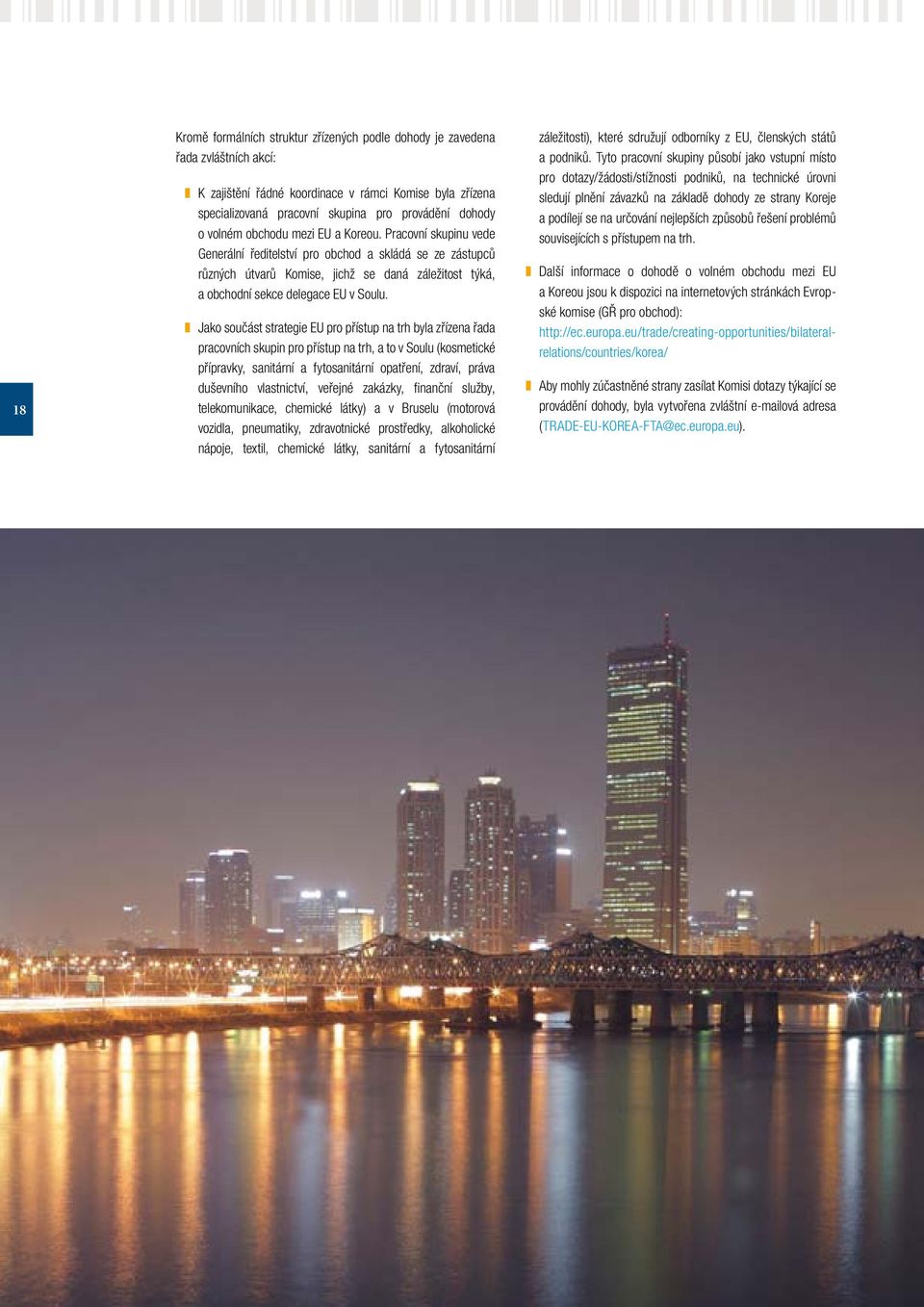 18

Kromě formálních struktur zřízených podle dohody je zavedena řada zvláštních akcí:

K zajištění řádné koordinace v rámci Komise byla zřízena specializovaná pracovní skupina pro provádění dohody o volném obchodu mezi EU a Koreou. Pracovní skupinu vede Generální ředitelství pro obchod a skládá se ze zástupců různých útvarů Komise, jichž se daná záležitost týká, a obchodní sekce delegace EU v Soulu.

Jako součást strategie EU pro přístup na trh byla zřízena řada pracovních skupin pro přístup na trh, a to v Soulu (kosmetické přípravky, sanitární a fytosanitární opatření, zdraví, práva duševního vlastnictví, veřejné zakázky, finanční služby, telekomunikace, chemické látky) a v Bruselu (motorová vozidla, pneumatiky, zdravotnické prostředky, alkoholické nápoje, textil, chemické látky, sanitární a fytosanitární záležitosti), které sdružují odborníky z EU, členských států a podniků. Tyto pracovní skupiny působí jako vstupní místo pro dotazy/žádosti/stížnosti podniků, na technické úrovni sledují plnění závazků na základě dohody ze strany Koreje a podílejí se na určování nejlepších způsobů řešení problémů souvisejících s přístupem na trh.

Další informace o dohodě o volném obchodu mezi EU a Koreou jsou k dispozici na internetových stránkách Evropské komise (GŘ pro obchod): http://ec.europa.eu/trade/creating-opportunities/bilateral-relations/countries/korea/

Aby mohly zúčastněné strany zasílat Komisi dotazy týkající se provádění dohody, byla vytvořena zvláštní e-mailová adresa (TRADE-EU-KOREA-FTA@ec.europa.eu).